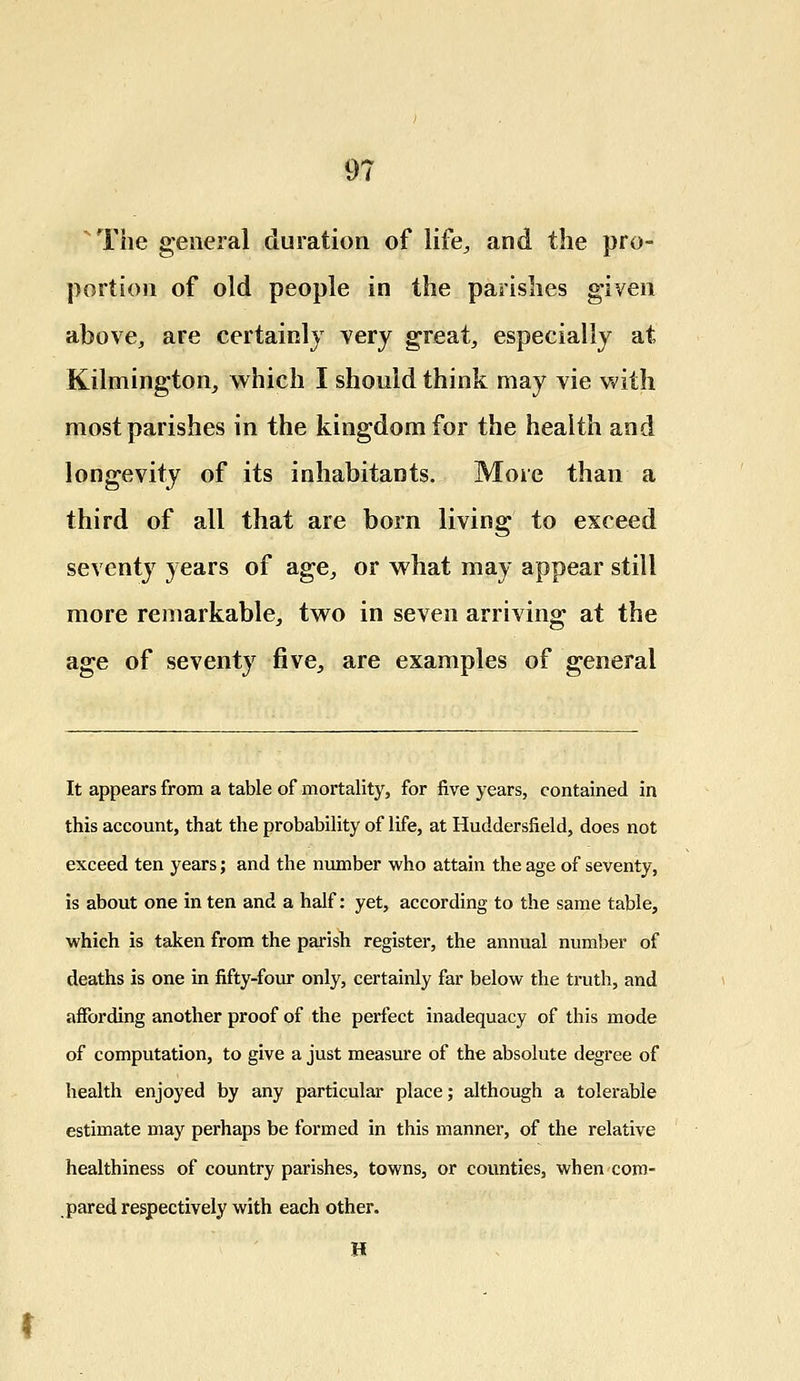 97

The general duration of life, and the proportion of old people in the parishes given above, are certainly very great, especially at Kilmington, which I should think may vie with most parishes in the kingdom for the health and longevity of its inhabitants. More than a third of all that are born living to exceed seventy years of age, or what may appear still more remarkable, two in seven arriving at the age of seventy five, are examples of general

It appears from a table of mortality, for five years, contained in this account, that the probability of life, at Huddersfield, does not exceed ten years; and the number who attain the age of seventy, is about one in ten and a half: yet, according to the same table, which is taken from the parish register, the annual number of deaths is one in fifty-four only, certainly far below the truth, and affording another proof of the perfect inadequacy of this mode of computation, to give a just measure of the absolute degree of health enjoyed by any particular place; although a tolerable estimate may perhaps be formed in this manner, of the relative healthiness of country parishes, towns, or counties, when compared respectively with each other.

H